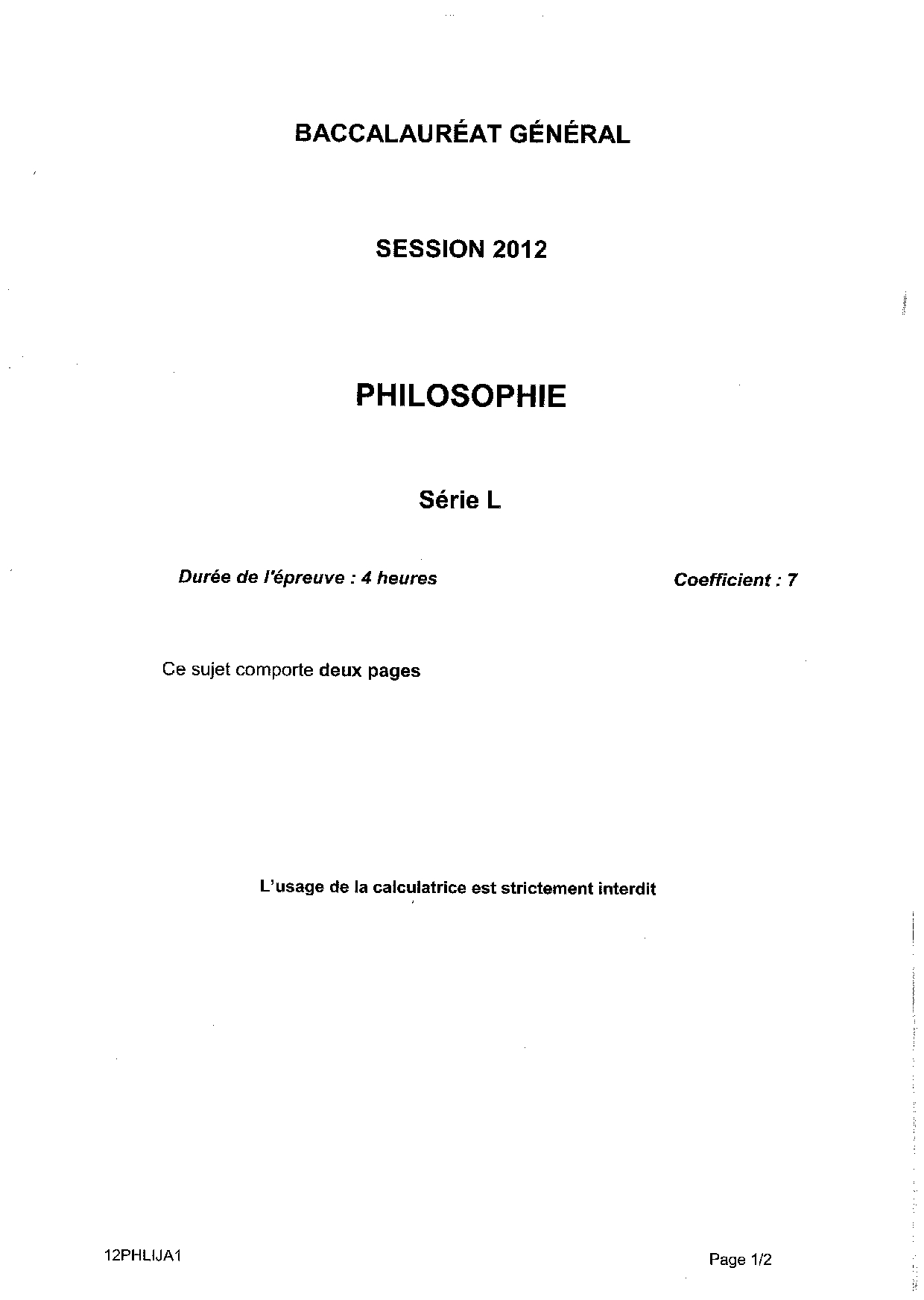 BACCALAURÉAT GÉNÉRAL

SESSION 2012

PHILOSOPHIE

Série L

Durée de l'épreuve : 4 heures  Coefficient : 7

Ce sujet comporte deux pages

L'usage de la calculatrice est strictement interdit

12PHLIJA1  Page 1/2